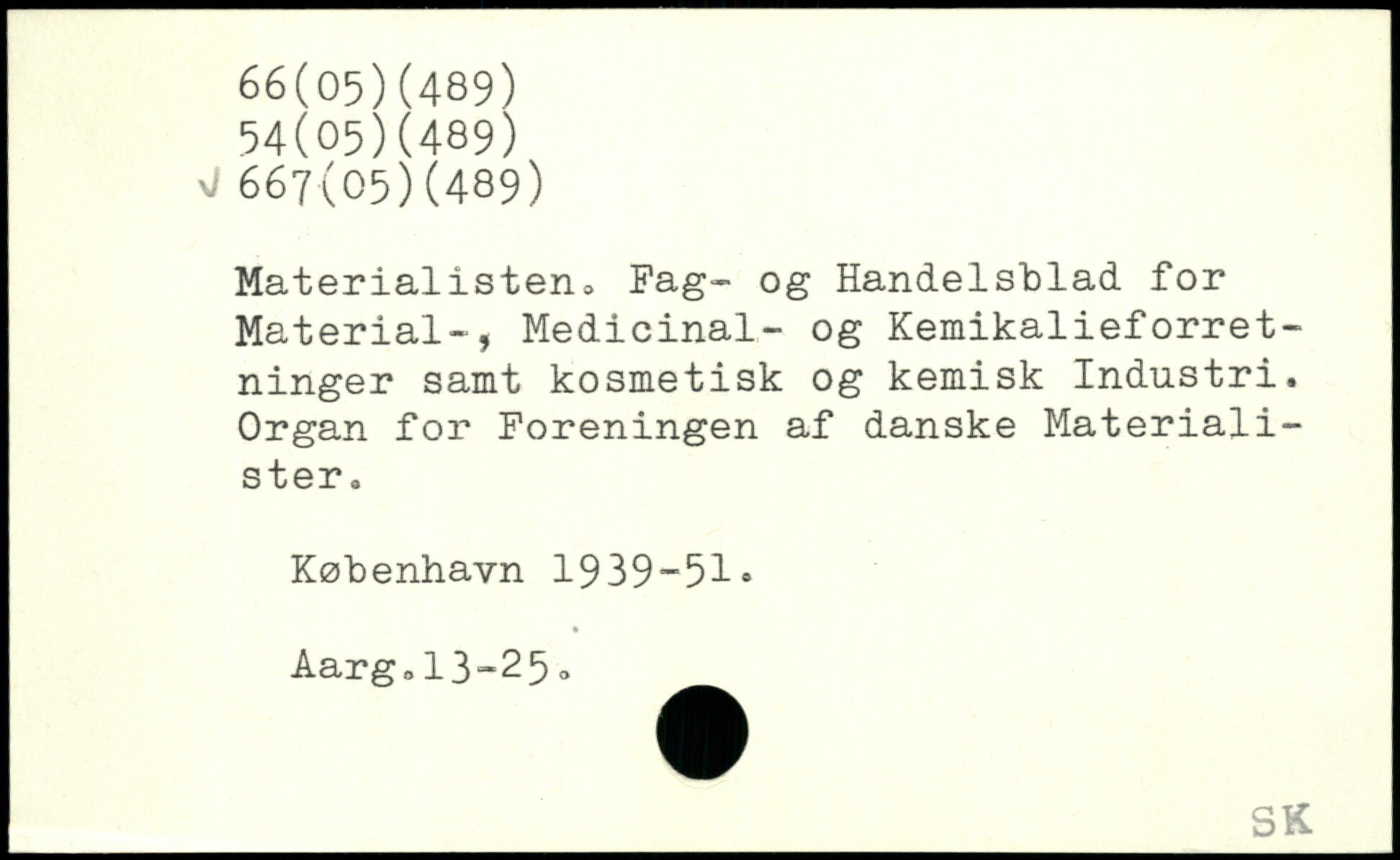 66(05)(489)
54(05)(489)
√ 667(05)(489)

Materialisten. Fag- og Handelsblad for Material-, Medicinal- og Kemikalieforretninger samt kosmetisk og kemisk Industri. Organ for Foreningen af danske Materialister.

København 1939-51.

Aarg.13-25.

SK